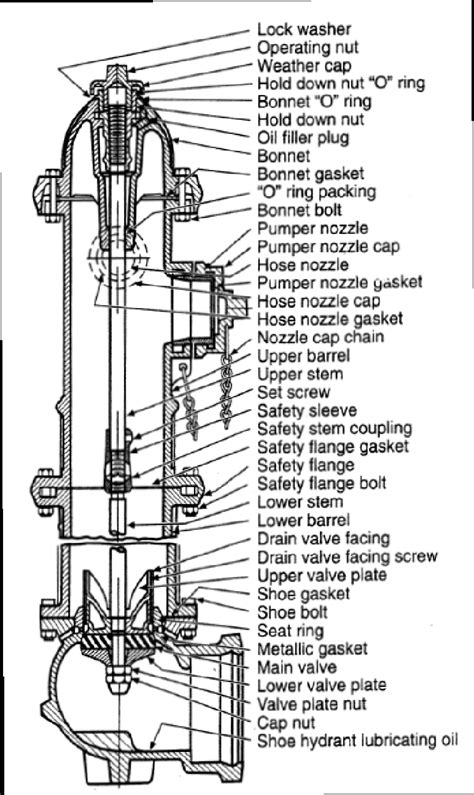 Lock washer
Operating nut
Weather cap
Hold down nut "O" ring
Bonnet "O" ring
Hold down nut
Oil filler plug
Bonnet
Bonnet gasket
"O" ring packing
Bonnet bolt
Pumper nozzle
Pumper nozzle cap
Hose nozzle
Pumper nozzle gasket
Hose nozzle cap
Hose nozzle gasket
Nozzle cap chain
Upper barrel
Upper stem
Set screw
Safety sleeve
Safety stem coupling
Safety flange gasket
Safety flange
Safety flange bolt
Lower stem
Lower barrel
Drain valve facing
Drain valve facing screw
Upper valve plate
Shoe gasket
Shoe bolt
Seat ring
Metallic gasket
Main valve
Lower valve plate
Valve plate nut
Cap nut
Shoe hydrant lubricating oil